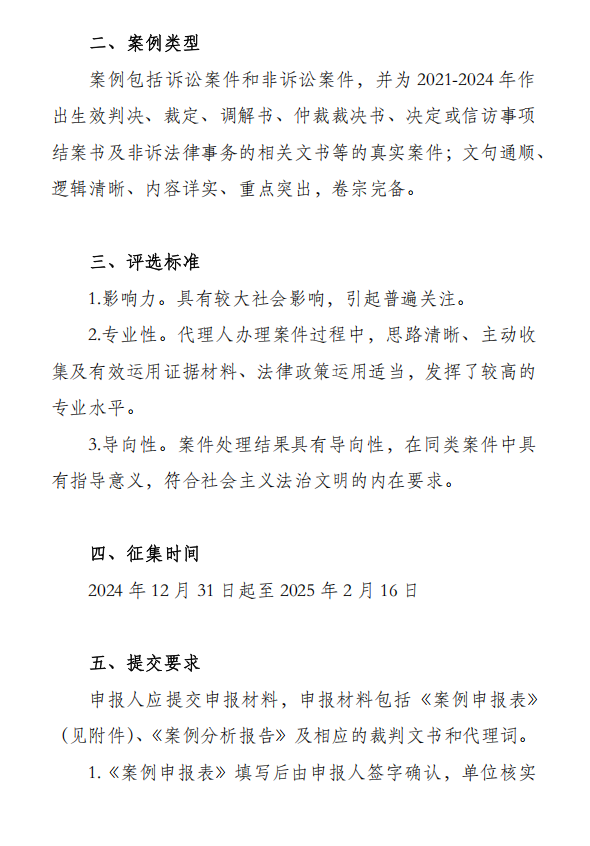 二、案例类型

案例包括诉讼案件和非诉讼案件，并为 2021-2024 年作出生效判决、裁定、调解书、仲裁裁决书、决定或信访事项结案书及非诉法律事务的相关文书等的真实案件；文句通顺、逻辑清晰、内容详实、重点突出，卷宗完备。

三、评选标准

1.影响力。具有较大社会影响，引起普遍关注。

2.专业性。代理人办理案件过程中，思路清晰、主动收集及有效运用证据材料、法律政策运用适当，发挥了较高的专业水平。

3.导向性。案件处理结果具有导向性，在同类案件中具有指导意义，符合社会主义法治文明的内在要求。

四、征集时间

2024 年 12 月 31 日起至 2025 年 2 月 16 日

五、提交要求

申报人应提交申报材料，申报材料包括《案例申报表》（见附件）、《案例分析报告》及相应的裁判文书和代理词。

1.《案例申报表》填写后由申报人签字确认，单位核实